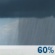 60%